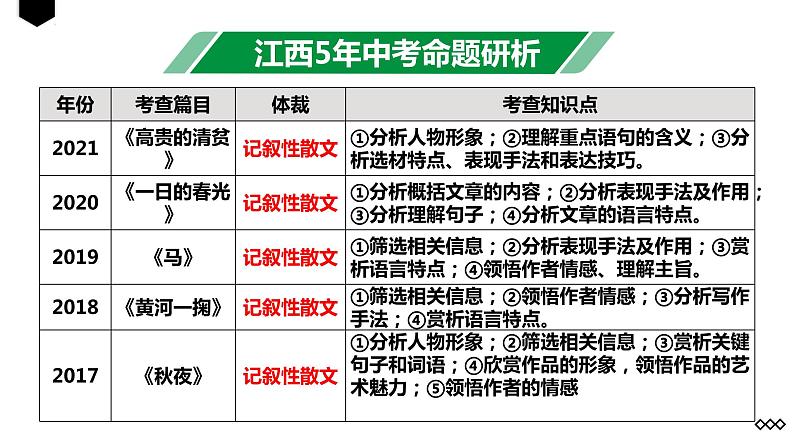 江西5年中考命题研析

| 年份 | 考查篇目 | 体裁 | 考查知识点 |
|---|---|---|---|
| 2021 | 《高贵的清贫》 | 记叙性散文 | ①分析人物形象；②理解重点语句的含义；③分析选材特点、表现手法和表达技巧。 |
| 2020 | 《一日的春光》 | 记叙性散文 | ①分析概括文章的内容；②分析表现手法及作用；③分析理解句子；④分析文章的语言特点。 |
| 2019 | 《马》 | 记叙性散文 | ①筛选相关信息；②分析表现手法及作用；③赏析语言特点；④领悟作者情感、理解主旨。 |
| 2018 | 《黄河一掬》 | 记叙性散文 | ①筛选相关信息；②领悟作者情感；③分析写作手法；④赏析语言特点。 |
| 2017 | 《秋夜》 | 记叙性散文 | ①分析人物形象；②筛选相关信息；③赏析关键句子和词语；④欣赏作品的形象，领悟作品的艺术魅力；⑤领悟作者的情感 |